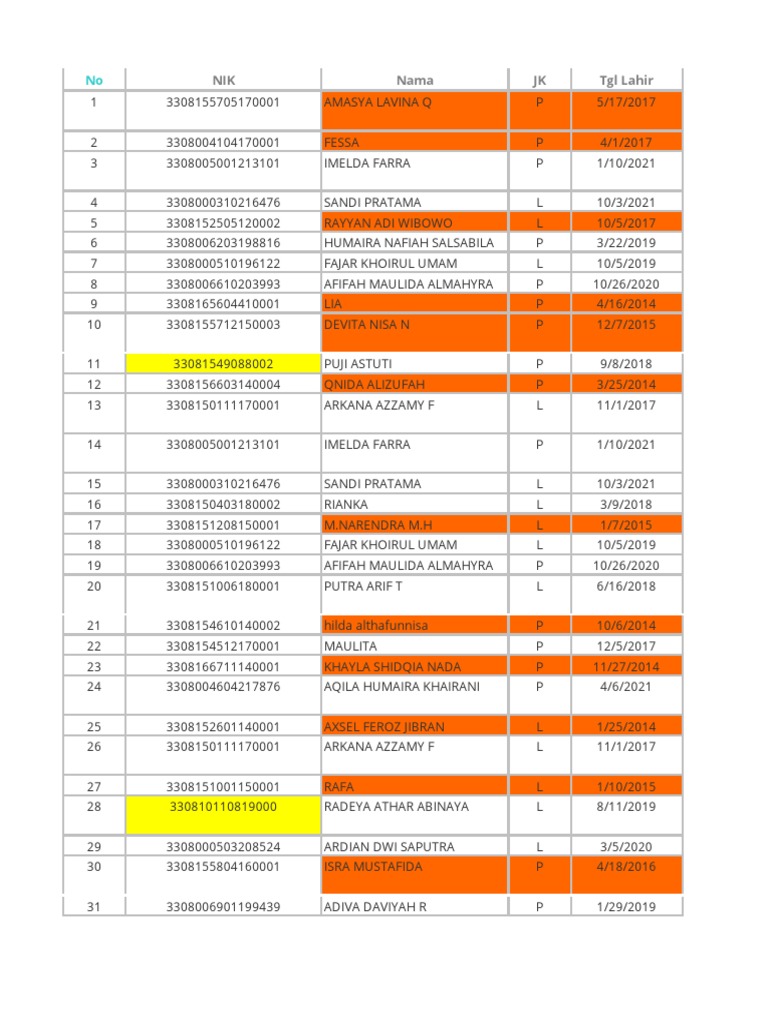 | No | NIK | Nama | JK | Tgl Lahir |
|---|---|---|---|---|
| 1 | 3308155705170001 | AMASYA LAVINA Q | P | 5/17/2017 |
| 2 | 3308004104170001 | FESSA | P | 4/1/2017 |
| 3 | 3308005001213101 | IMELDA FARRA | P | 1/10/2021 |
| 4 | 3308000310216476 | SANDI PRATAMA | L | 10/3/2021 |
| 5 | 3308152505120002 | RAYYAN ADI WIBOWO | L | 10/5/2017 |
| 6 | 3308006203198816 | HUMAIRA NAFIAH SALSABILA | P | 3/22/2019 |
| 7 | 3308000510196122 | FAJAR KHOIRUL UMAM | L | 10/5/2019 |
| 8 | 3308006610203993 | AFIFAH MAULIDA ALMAHYRA | P | 10/26/2020 |
| 9 | 3308165604410001 | LIA | P | 4/16/2014 |
| 10 | 3308155712150003 | DEVITA NISA N | P | 12/7/2015 |
| 11 | 33081549088002 | PUJI ASTUTI | P | 9/8/2018 |
| 12 | 3308156603140004 | QNIDA ALIZUFAH | P | 3/25/2014 |
| 13 | 3308150111170001 | ARKANA AZZAMY F | L | 11/1/2017 |
| 14 | 3308005001213101 | IMELDA FARRA | P | 1/10/2021 |
| 15 | 3308000310216476 | SANDI PRATAMA | L | 10/3/2021 |
| 16 | 3308150403180002 | RIANKA | L | 3/9/2018 |
| 17 | 3308151208150001 | M.NARENDRA M.H | L | 1/7/2015 |
| 18 | 3308000510196122 | FAJAR KHOIRUL UMAM | L | 10/5/2019 |
| 19 | 3308006610203993 | AFIFAH MAULIDA ALMAHYRA | P | 10/26/2020 |
| 20 | 3308151006180001 | PUTRA ARIF T | L | 6/16/2018 |
| 21 | 3308154610140002 | hilda althafunnisa | P | 10/6/2014 |
| 22 | 3308154512170001 | MAULITA | P | 12/5/2017 |
| 23 | 3308166711140001 | KHAYLA SHIDQIA NADA | P | 11/27/2014 |
| 24 | 3308004604217876 | AQILA HUMAIRA KHAIRANI | P | 4/6/2021 |
| 25 | 3308152601140001 | AXSEL FEROZ JIBRAN | L | 1/25/2014 |
| 26 | 3308150111170001 | ARKANA AZZAMY F | L | 11/1/2017 |
| 27 | 3308151001150001 | RAFA | L | 1/10/2015 |
| 28 | 330810110819000 | RADEYA ATHAR ABINAYA | L | 8/11/2019 |
| 29 | 3308000503208524 | ARDIAN DWI SAPUTRA | L | 3/5/2020 |
| 30 | 3308155804160001 | ISRA MUSTAFIDA | P | 4/18/2016 |
| 31 | 3308006901199439 | ADIVA DAVIYAH R | P | 1/29/2019 |